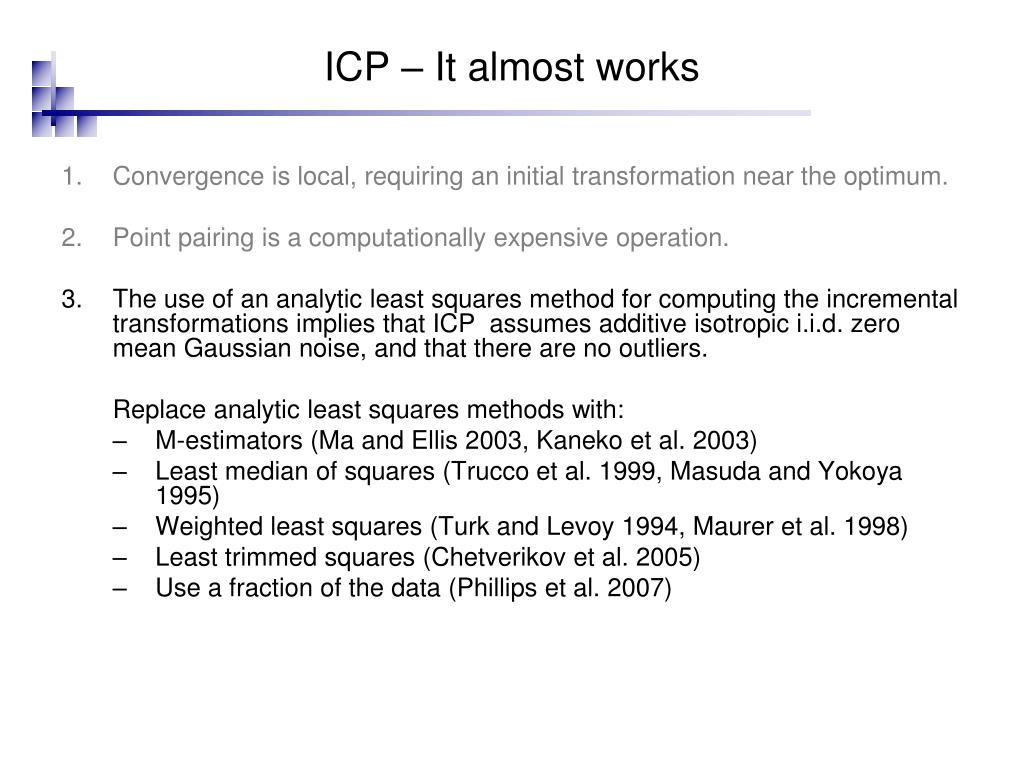 ICP – It almost works

1. Convergence is local, requiring an initial transformation near the optimum.

2. Point pairing is a computationally expensive operation.

3. The use of an analytic least squares method for computing the incremental transformations implies that ICP assumes additive isotropic i.i.d. zero mean Gaussian noise, and that there are no outliers.

Replace analytic least squares methods with:
– M-estimators (Ma and Ellis 2003, Kaneko et al. 2003)
– Least median of squares (Trucco et al. 1999, Masuda and Yokoya 1995)
– Weighted least squares (Turk and Levoy 1994, Maurer et al. 1998)
– Least trimmed squares (Chetverikov et al. 2005)
– Use a fraction of the data (Phillips et al. 2007)